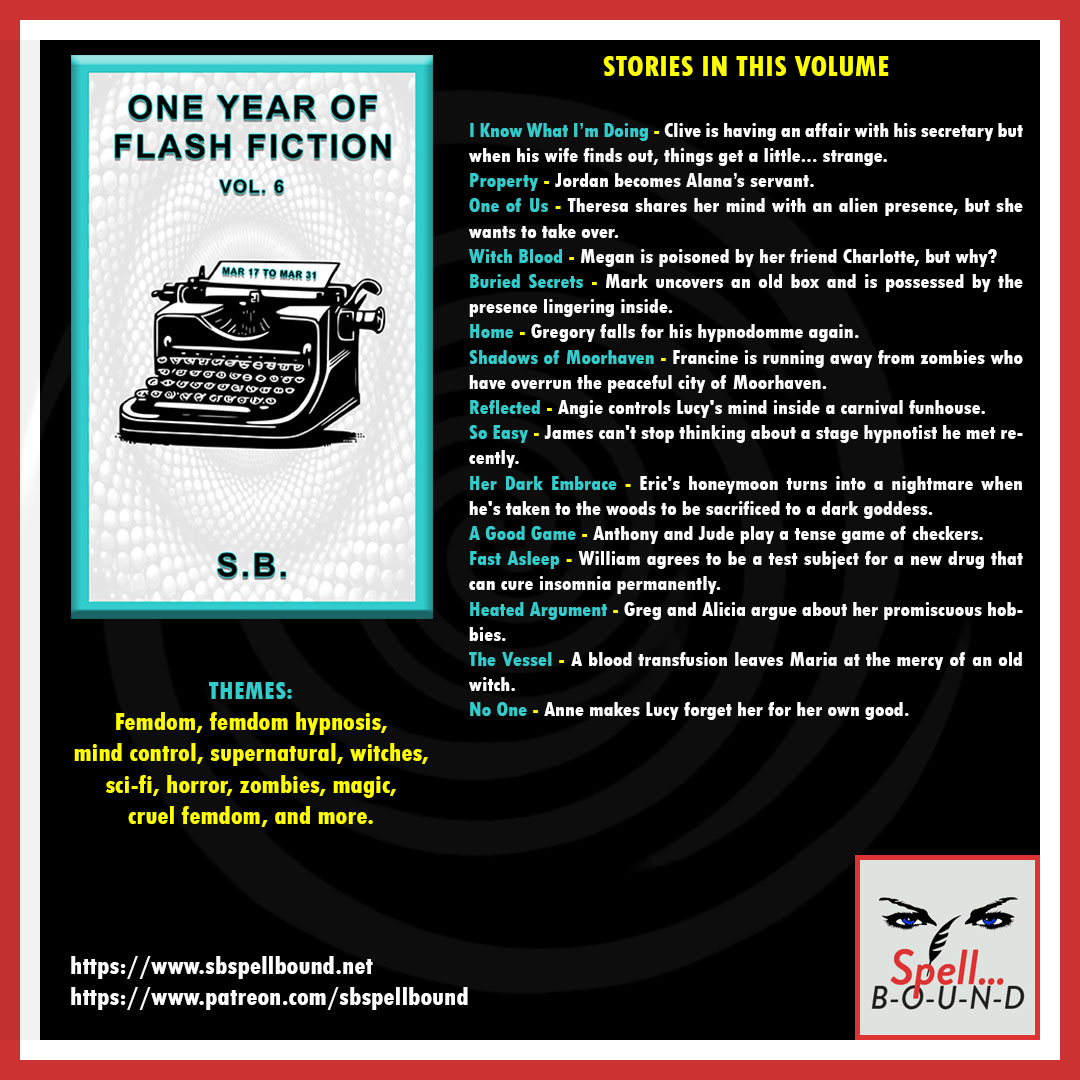 ONE YEAR OF FLASH FICTION

VOL. 6

MAR 17 TO MAR 31

S.B.

THEMES:
Femdom, femdom hypnosis, mind control, supernatural, witches, sci-fi, horror, zombies, magic, cruel femdom, and more.

STORIES IN THIS VOLUME

I Know What I'm Doing - Clive is having an affair with his secretary but when his wife finds out, things get a little... strange.

Property - Jordan becomes Alana's servant.

One of Us - Theresa shares her mind with an alien presence, but she wants to take over.

Witch Blood - Megan is poisoned by her friend Charlotte, but why?

Buried Secrets - Mark uncovers an old box and is possessed by the presence lingering inside.

Home - Gregory falls for his hypnodomme again.

Shadows of Moorhaven - Francine is running away from zombies who have overrun the peaceful city of Moorhaven.

Reflected - Angie controls Lucy's mind inside a carnival funhouse.

So Easy - James can't stop thinking about a stage hypnotist he met recently.

Her Dark Embrace - Eric's honeymoon turns into a nightmare when he's taken to the woods to be sacrificed to a dark goddess.

A Good Game - Anthony and Jude play a tense game of checkers.

Fast Asleep - William agrees to be a test subject for a new drug that can cure insomnia permanently.

Heated Argument - Greg and Alicia argue about her promiscuous hobbies.

The Vessel - A blood transfusion leaves Maria at the mercy of an old witch.

No One - Anne makes Lucy forget her for her own good.

https://www.sbspellbound.net
https://www.patreon.com/sbspellbound

Spell... B-O-U-N-D